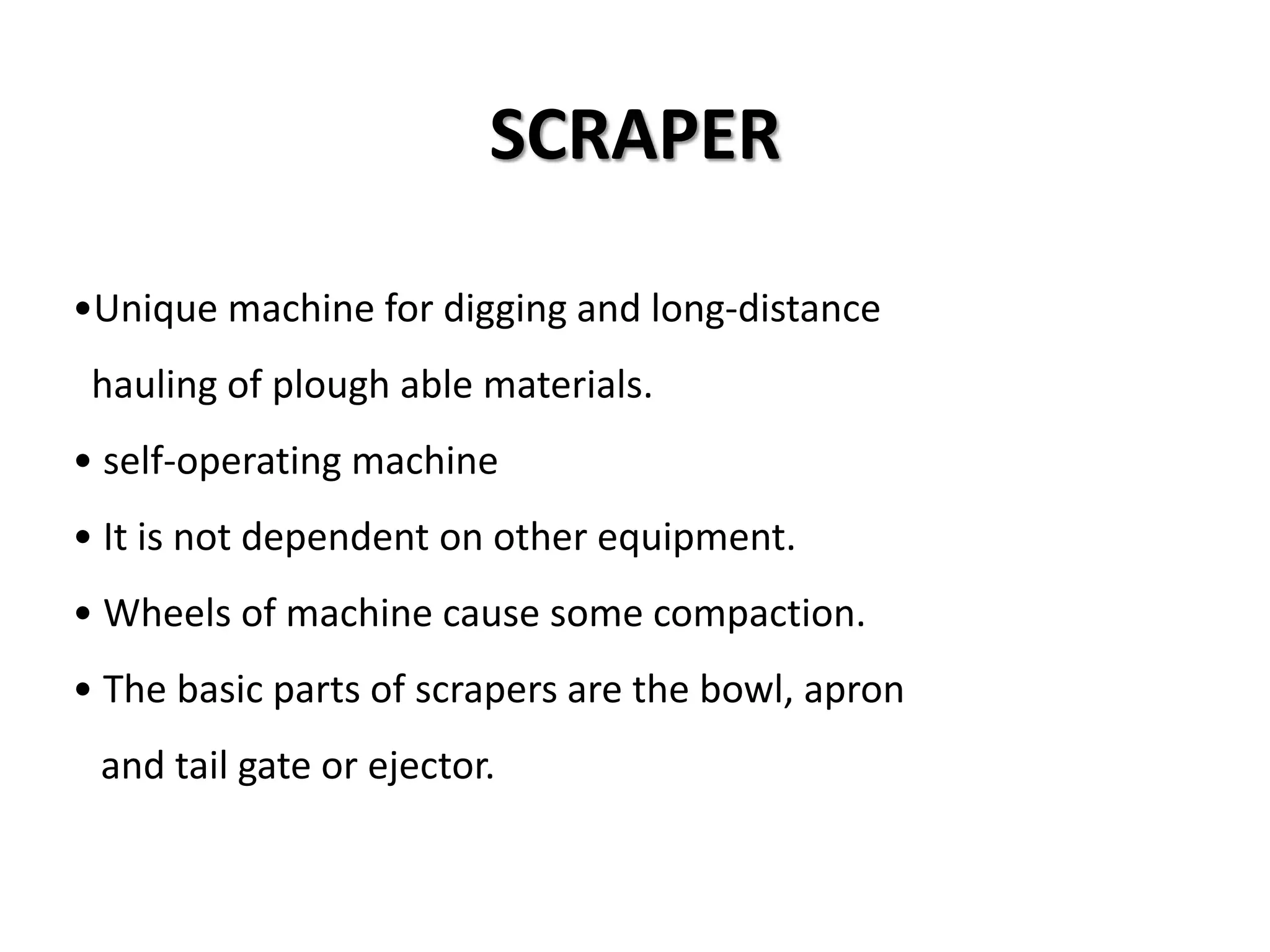 SCRAPER

•Unique machine for digging and long-distance hauling of plough able materials.

• self-operating machine

• It is not dependent on other equipment.

• Wheels of machine cause some compaction.

• The basic parts of scrapers are the bowl, apron and tail gate or ejector.